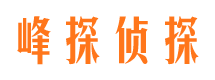 峰探侦探